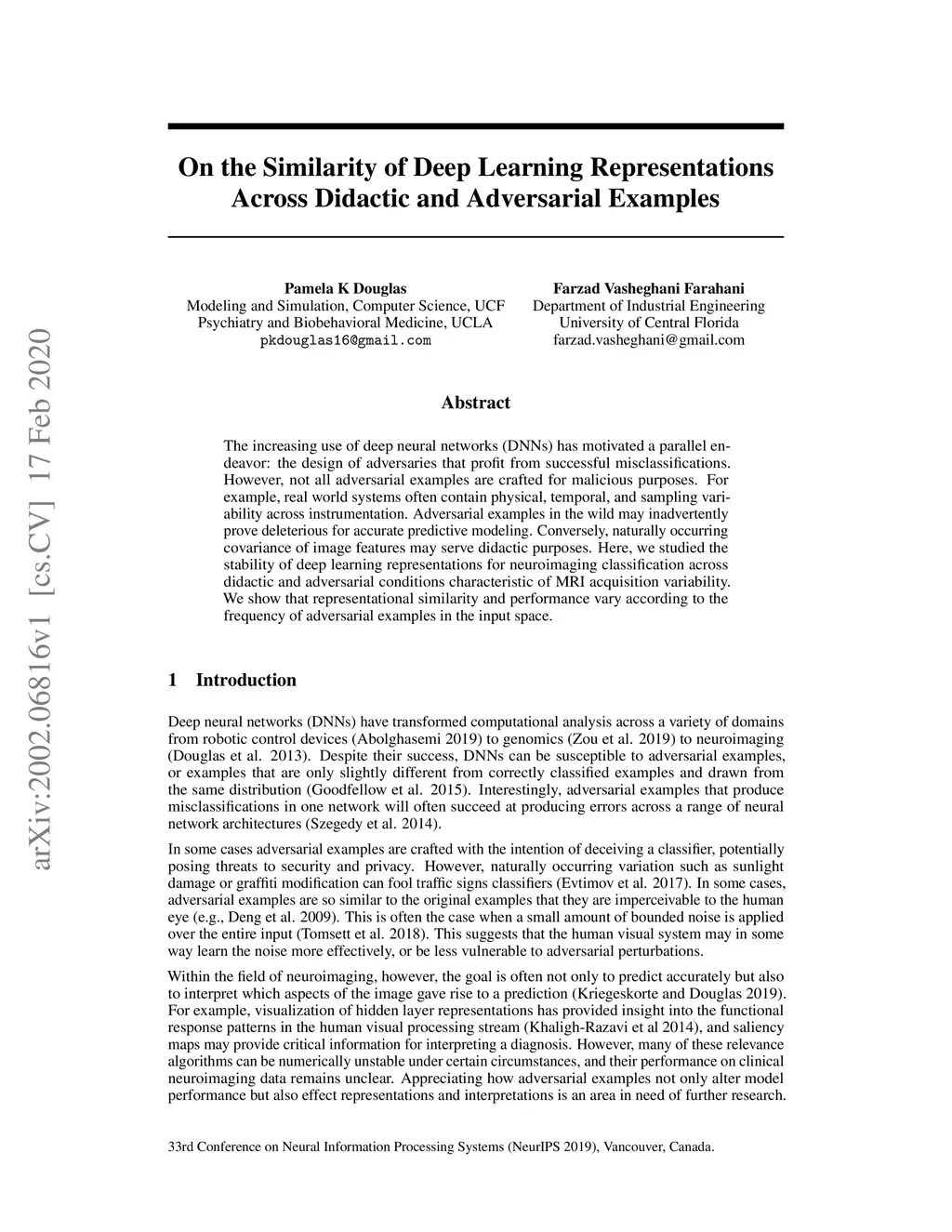 arXiv:2002.06816v1 [cs.CV] 17 Feb 2020

On the Similarity of Deep Learning Representations Across Didactic and Adversarial Examples

Pamela K Douglas
Modeling and Simulation, Computer Science, UCF
Psychiatry and Biobehavioral Medicine, UCLA
pkdouglas16@gmail.com

Farzad Vasheghani Farahani
Department of Industrial Engineering
University of Central Florida
farzad.vasheghani@gmail.com

Abstract

The increasing use of deep neural networks (DNNs) has motivated a parallel endeavor: the design of adversaries that profit from successful misclassifications. However, not all adversarial examples are crafted for malicious purposes. For example, real world systems often contain physical, temporal, and sampling variability across instrumentation. Adversarial examples in the wild may inadvertently prove deleterious for accurate predictive modeling. Conversely, naturally occurring covariance of image features may serve didactic purposes. Here, we studied the stability of deep learning representations for neuroimaging classification across didactic and adversarial conditions characteristic of MRI acquisition variability. We show that representational similarity and performance vary according to the frequency of adversarial examples in the input space.

1 Introduction

Deep neural networks (DNNs) have transformed computational analysis across a variety of domains from robotic control devices (Abolghasemi 2019) to genomics (Zou et al. 2019) to neuroimaging (Douglas et al. 2013). Despite their success, DNNs can be susceptible to adversarial examples, or examples that are only slightly different from correctly classified examples and drawn from the same distribution (Goodfellow et al. 2015). Interestingly, adversarial examples that produce misclassifications in one network will often succeed at producing errors across a range of neural network architectures (Szegedy et al. 2014).

In some cases adversarial examples are crafted with the intention of deceiving a classifier, potentially posing threats to security and privacy. However, naturally occurring variation such as sunlight damage or graffiti modification can fool traffic signs classifiers (Evtimov et al. 2017). In some cases, adversarial examples are so similar to the original examples that they are imperceivable to the human eye (e.g., Deng et al. 2009). This is often the case when a small amount of bounded noise is applied over the entire input (Tomsett et al. 2018). This suggests that the human visual system may in some way learn the noise more effectively, or be less vulnerable to adversarial perturbations.

Within the field of neuroimaging, however, the goal is often not only to predict accurately but also to interpret which aspects of the image gave rise to a prediction (Kriegeskorte and Douglas 2019). For example, visualization of hidden layer representations has provided insight into the functional response patterns in the human visual processing stream (Khaligh-Razavi et al 2014), and saliency maps may provide critical information for interpreting a diagnosis. However, many of these relevance algorithms can be numerically unstable under certain circumstances, and their performance on clinical neuroimaging data remains unclear. Appreciating how adversarial examples not only alter model performance but also effect representations and interpretations is an area in need of further research.

33rd Conference on Neural Information Processing Systems (NeurIPS 2019), Vancouver, Canada.